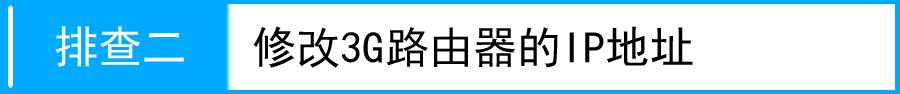 排查二 修改3G路由器的IP地址